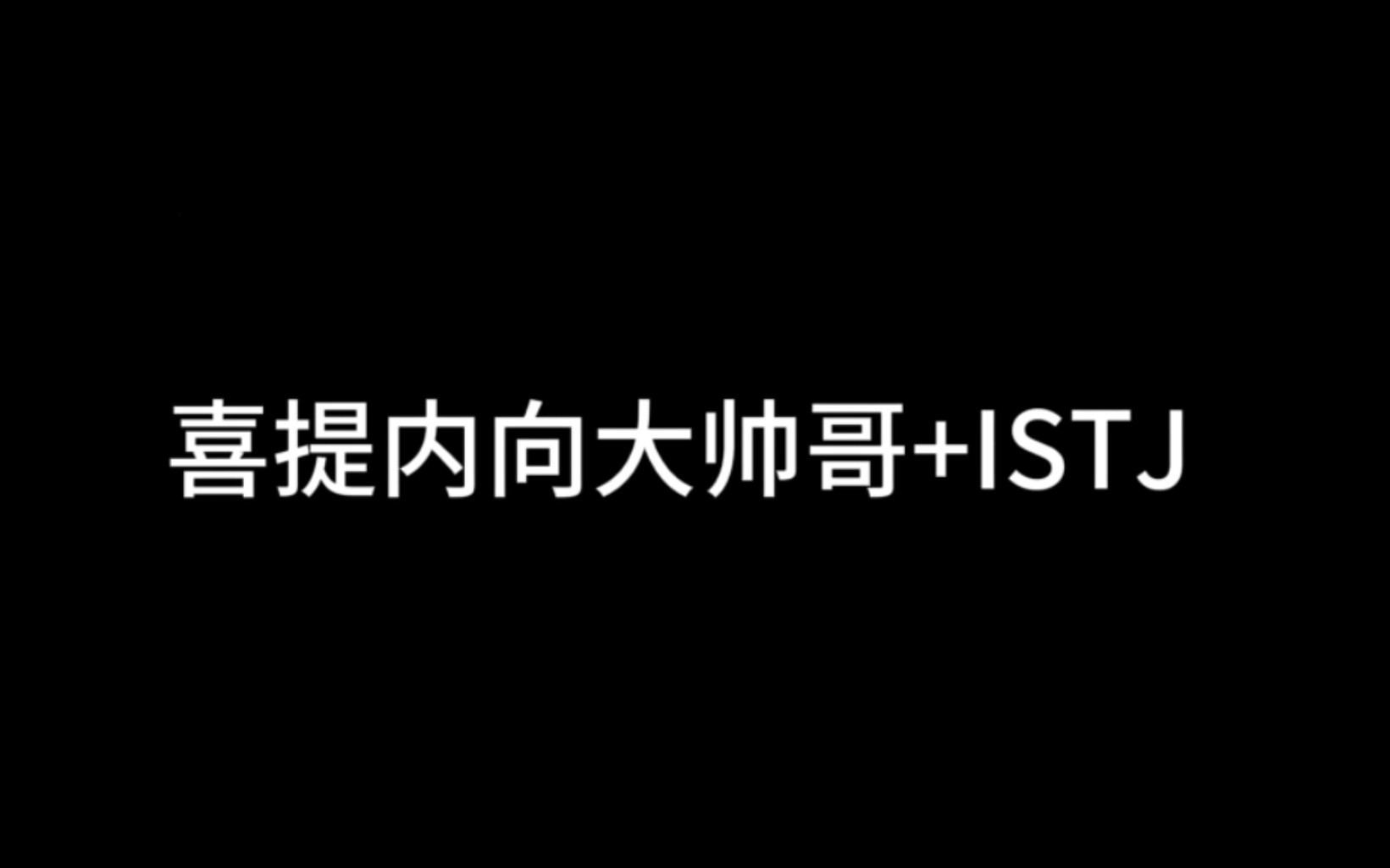 喜提内向大帅哥+ISTJ